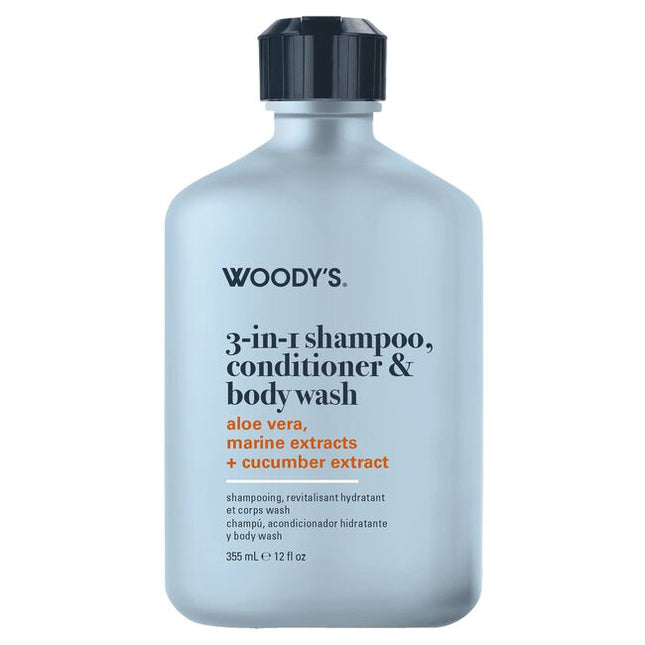 WOODY'S.

3-in-1 shampoo, conditioner & body wash

aloe vera, marine extracts + cucumber extract

shampooing, revitalisant hydratant et corps wash
champú, acondicionador hidratante y body wash

355 mL ℮ 12 fl oz